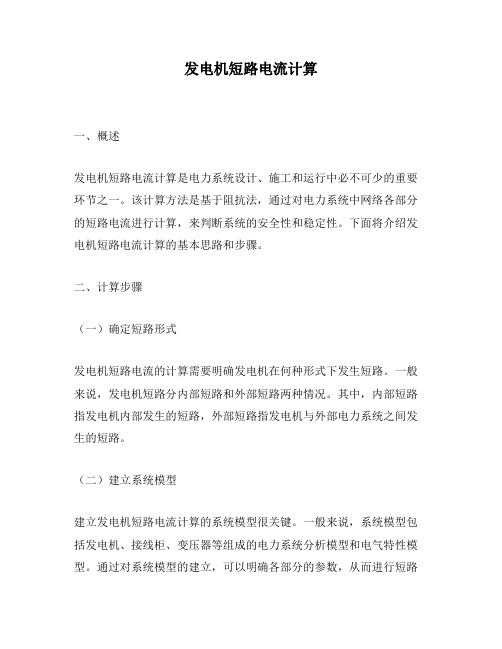 发电机短路电流计算

一、概述

发电机短路电流计算是电力系统设计、施工和运行中必不可少的重要环节之一。该计算方法是基于阻抗法，通过对电力系统中网络各部分的短路电流进行计算，来判断系统的安全性和稳定性。下面将介绍发电机短路电流计算的基本思路和步骤。

二、计算步骤

（一）确定短路形式

发电机短路电流的计算需要明确发电机在何种形式下发生短路。一般来说，发电机短路分内部短路和外部短路两种情况。其中，内部短路指发电机内部发生的短路，外部短路指发电机与外部电力系统之间发生的短路。

（二）建立系统模型

建立发电机短路电流计算的系统模型很关键。一般来说，系统模型包括发电机、接线柜、变压器等组成的电力系统分析模型和电气特性模型。通过对系统模型的建立，可以明确各部分的参数，从而进行短路